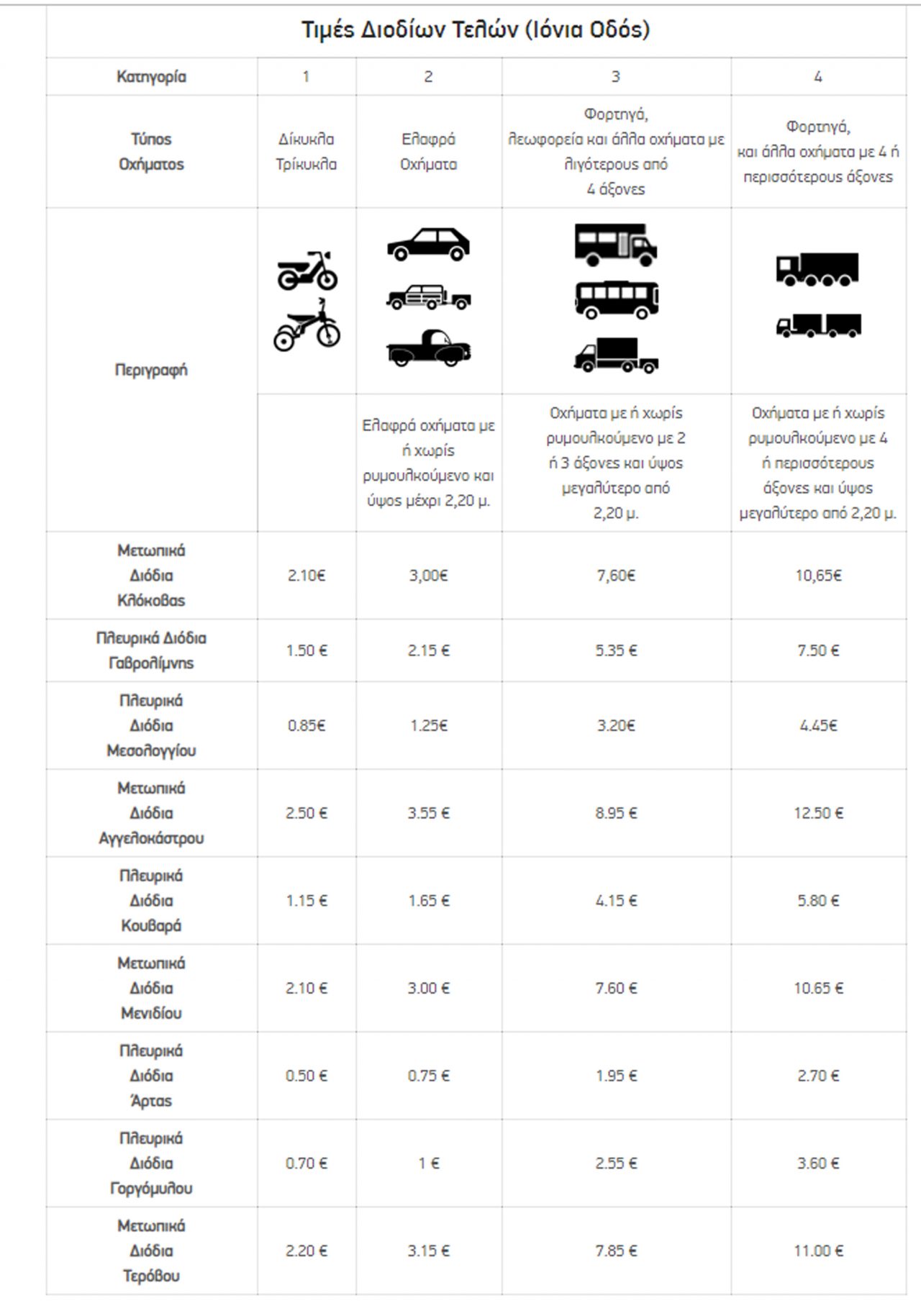 Τιμές Διοδίων Τελών (Ιόνια Οδός)

| Κατηγορία | 1 | 2 | 3 | 4 |
|---|---|---|---|---|
| Τύπος Οχήματος | Δίκυκλα Τρίκυκλα | Ελαφρά Οχήματα | Φορτηγά, λεωφορεία και άλλα οχήματα με λιγότερους από 4 άξονες | Φορτηγά, και άλλα οχήματα με 4 ή περισσότερους άξονες |
| Περιγραφή | | Ελαφρά οχήματα με ή χωρίς ρυμουλκούμενο και ύψος μέχρι 2,20 μ. | Οχήματα με ή χωρίς ρυμουλκούμενο με 2 ή 3 άξονες και ύψος μεγαλύτερο από 2,20 μ. | Οχήματα με ή χωρίς ρυμουλκούμενο με 4 ή περισσότερους άξονες και ύψος μεγαλύτερο από 2,20 μ. |
| Μετωπικά Διόδια Κλόκοβας | 2.10€ | 3,00€ | 7,60€ | 10,65€ |
| Πλευρικά Διόδια Γαβρολίμνης | 1.50 € | 2.15 € | 5.35 € | 7.50 € |
| Πλευρικά Διόδια Μεσολογγίου | 0.85€ | 1.25€ | 3.20€ | 4.45€ |
| Μετωπικά Διόδια Αγγελοκάστρου | 2.50 € | 3.55 € | 8.95 € | 12.50 € |
| Πλευρικά Διόδια Κουβαρά | 1.15 € | 1.65 € | 4.15 € | 5.80 € |
| Μετωπικά Διόδια Μενιδίου | 2.10 € | 3.00 € | 7.60 € | 10.65 € |
| Πλευρικά Διόδια Άρτας | 0.50 € | 0.75 € | 1.95 € | 2.70 € |
| Πλευρικά Διόδια Γοργόμυλου | 0.70 € | 1 € | 2.55 € | 3.60 € |
| Μετωπικά Διόδια Τερόβου | 2.20 € | 3.15 € | 7.85 € | 11.00 € |